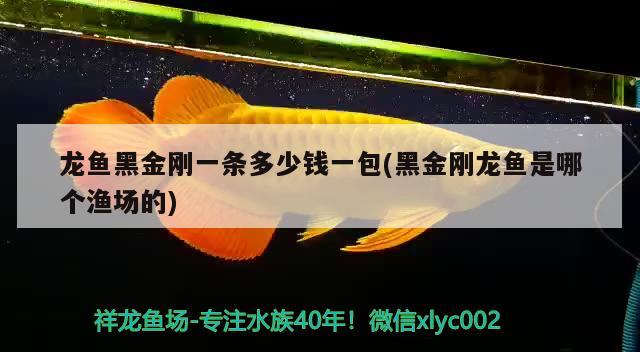 龙鱼黑金刚一条多少钱一包(黑金刚龙鱼是哪个渔场的)

祥龙鱼场-专注水族40年！微信xlyc002